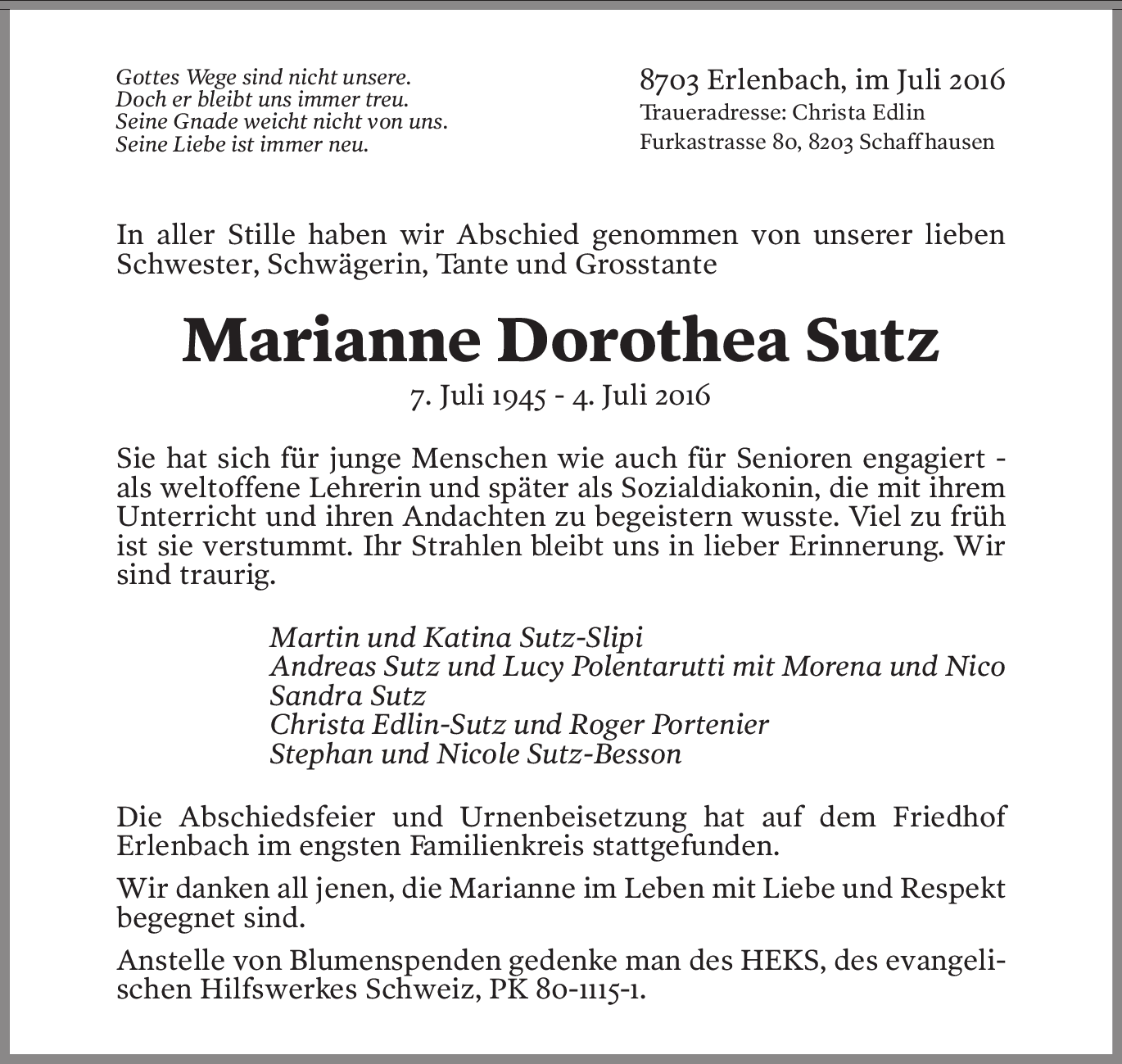 Gottes Wege sind nicht unsere.
Doch er bleibt uns immer treu.
Seine Gnade weicht nicht von uns.
Seine Liebe ist immer neu.

8703 Erlenbach, im Juli 2016
Traueradresse: Christa Edlin
Furkastrasse 80, 8203 Schaffhausen

In aller Stille haben wir Abschied genommen von unserer lieben Schwester, Schwägerin, Tante und Grosstante

Marianne Dorothea Sutz

7. Juli 1945 - 4. Juli 2016

Sie hat sich für junge Menschen wie auch für Senioren engagiert - als weltoffene Lehrerin und später als Sozialdiakonin, die mit ihrem Unterricht und ihren Andachten zu begeistern wusste. Viel zu früh ist sie verstummt. Ihr Strahlen bleibt uns in lieber Erinnerung. Wir sind traurig.

Martin und Katina Sutz-Slipi
Andreas Sutz und Lucy Polentarutti mit Morena und Nico
Sandra Sutz
Christa Edlin-Sutz und Roger Portenier
Stephan und Nicole Sutz-Besson

Die Abschiedsfeier und Urnenbeisetzung hat auf dem Friedhof Erlenbach im engsten Familienkreis stattgefunden.

Wir danken all jenen, die Marianne im Leben mit Liebe und Respekt begegnet sind.

Anstelle von Blumenspenden gedenke man des HEKS, des evangelischen Hilfswerkes Schweiz, PK 80-1115-1.